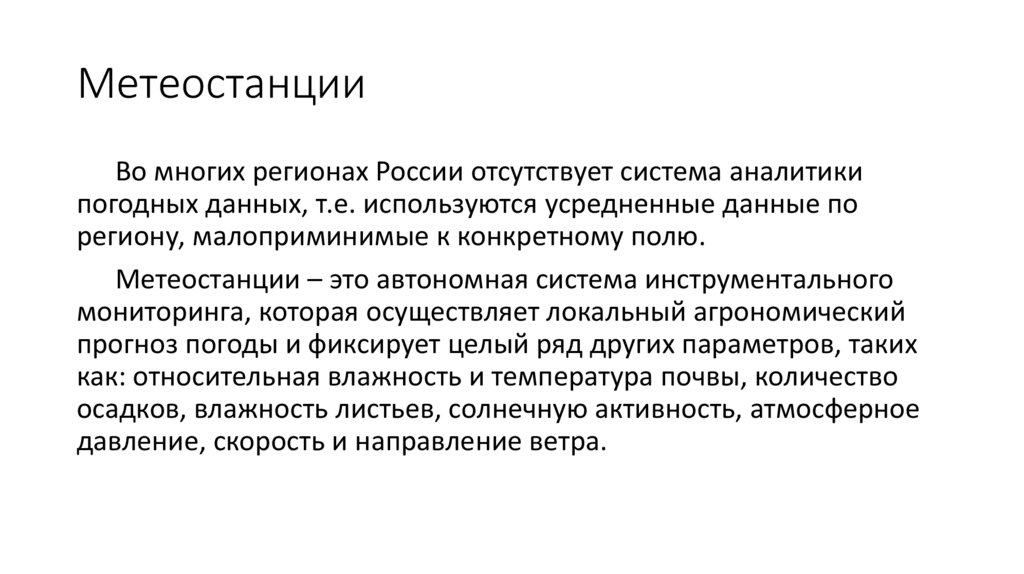 Метеостанции

Во многих регионах России отсутствует система аналитики погодных данных, т.е. используются усредненные данные по региону, малоприминимые к конкретному полю.

Метеостанции – это автономная система инструментального мониторинга, которая осуществляет локальный агрономический прогноз погоды и фиксирует целый ряд других параметров, таких как: относительная влажность и температура почвы, количество осадков, влажность листьев, солнечную активность, атмосферное давление, скорость и направление ветра.